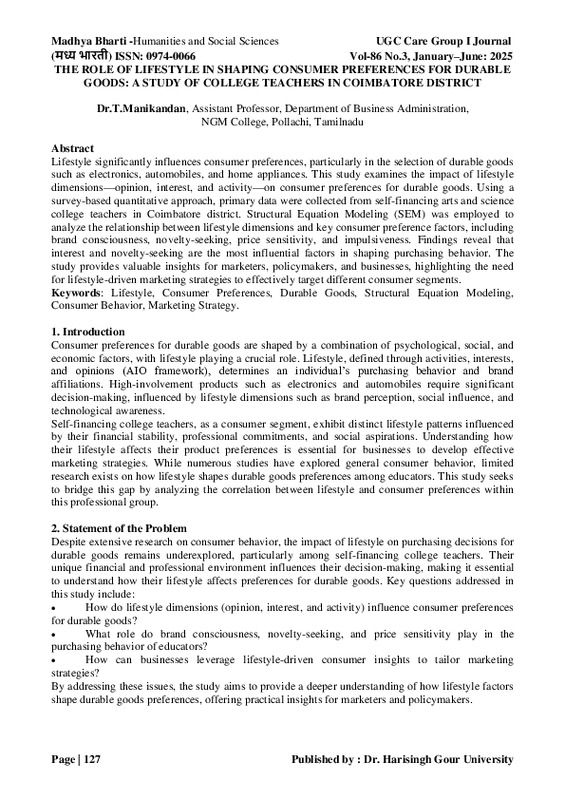 Madhya Bharti -Humanities and Social Sciences
UGC Care Group I Journal
(मध्य भारती) ISSN: 0974-0066
Vol-86 No.3, January–June: 2025

THE ROLE OF LIFESTYLE IN SHAPING CONSUMER PREFERENCES FOR DURABLE GOODS: A STUDY OF COLLEGE TEACHERS IN COIMBATORE DISTRICT

Dr.T.Manikandan, Assistant Professor, Department of Business Administration, NGM College, Pollachi, Tamilnadu

Abstract
Lifestyle significantly influences consumer preferences, particularly in the selection of durable goods such as electronics, automobiles, and home appliances. This study examines the impact of lifestyle dimensions—opinion, interest, and activity—on consumer preferences for durable goods. Using a survey-based quantitative approach, primary data were collected from self-financing arts and science college teachers in Coimbatore district. Structural Equation Modeling (SEM) was employed to analyze the relationship between lifestyle dimensions and key consumer preference factors, including brand consciousness, novelty-seeking, price sensitivity, and impulsiveness. Findings reveal that interest and novelty-seeking are the most influential factors in shaping purchasing behavior. The study provides valuable insights for marketers, policymakers, and businesses, highlighting the need for lifestyle-driven marketing strategies to effectively target different consumer segments.
Keywords: Lifestyle, Consumer Preferences, Durable Goods, Structural Equation Modeling, Consumer Behavior, Marketing Strategy.

1. Introduction
Consumer preferences for durable goods are shaped by a combination of psychological, social, and economic factors, with lifestyle playing a crucial role. Lifestyle, defined through activities, interests, and opinions (AIO framework), determines an individual's purchasing behavior and brand affiliations. High-involvement products such as electronics and automobiles require significant decision-making, influenced by lifestyle dimensions such as brand perception, social influence, and technological awareness.
Self-financing college teachers, as a consumer segment, exhibit distinct lifestyle patterns influenced by their financial stability, professional commitments, and social aspirations. Understanding how their lifestyle affects their product preferences is essential for businesses to develop effective marketing strategies. While numerous studies have explored general consumer behavior, limited research exists on how lifestyle shapes durable goods preferences among educators. This study seeks to bridge this gap by analyzing the correlation between lifestyle and consumer preferences within this professional group.

2. Statement of the Problem
Despite extensive research on consumer behavior, the impact of lifestyle on purchasing decisions for durable goods remains underexplored, particularly among self-financing college teachers. Their unique financial and professional environment influences their decision-making, making it essential to understand how their lifestyle affects preferences for durable goods. Key questions addressed in this study include:
• How do lifestyle dimensions (opinion, interest, and activity) influence consumer preferences for durable goods?
• What role do brand consciousness, novelty-seeking, and price sensitivity play in the purchasing behavior of educators?
• How can businesses leverage lifestyle-driven consumer insights to tailor marketing strategies?
By addressing these issues, the study aims to provide a deeper understanding of how lifestyle factors shape durable goods preferences, offering practical insights for marketers and policymakers.

Page | 127
Published by : Dr. Harisingh Gour University